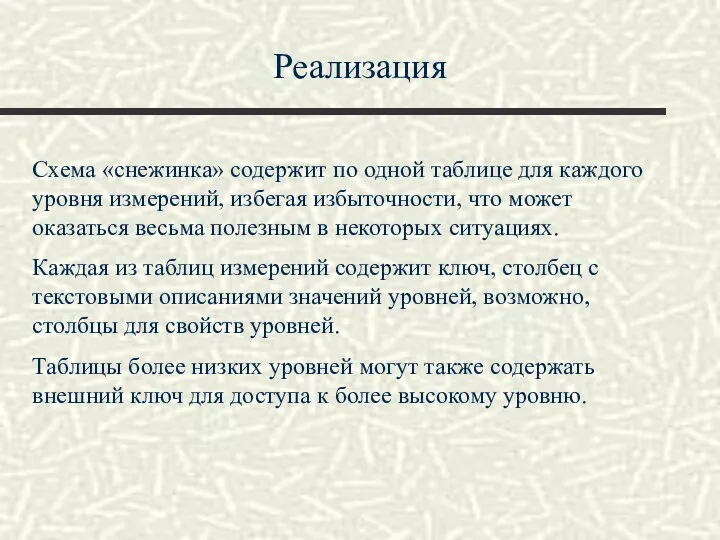 Реализация

Схема «снежинка» содержит по одной таблице для каждого уровня измерений, избегая избыточности, что может оказаться весьма полезным в некоторых ситуациях.

Каждая из таблиц измерений содержит ключ, столбец с текстовыми описаниями значений уровней, возможно, столбцы для свойств уровней.

Таблицы более низких уровней могут также содержать внешний ключ для доступа к более высокому уровню.